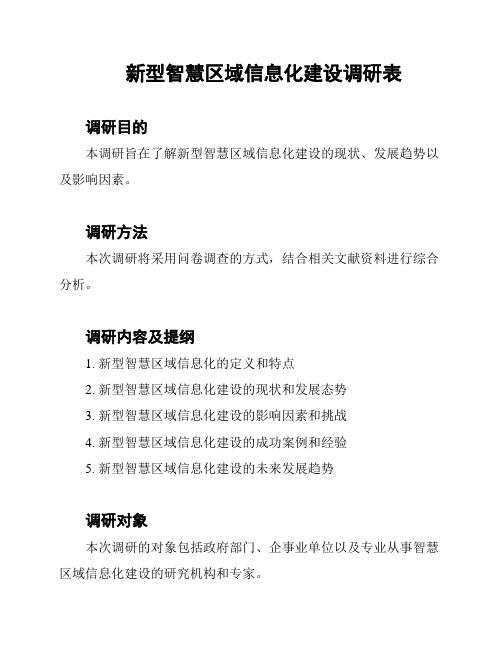 新型智慧区域信息化建设调研表

调研目的

本调研旨在了解新型智慧区域信息化建设的现状、发展趋势以及影响因素。

调研方法

本次调研将采用问卷调查的方式，结合相关文献资料进行综合分析。

调研内容及提纲

1. 新型智慧区域信息化的定义和特点

2. 新型智慧区域信息化建设的现状和发展态势

3. 新型智慧区域信息化建设的影响因素和挑战

4. 新型智慧区域信息化建设的成功案例和经验

5. 新型智慧区域信息化建设的未来发展趋势

调研对象

本次调研的对象包括政府部门、企事业单位以及专业从事智慧区域信息化建设的研究机构和专家。